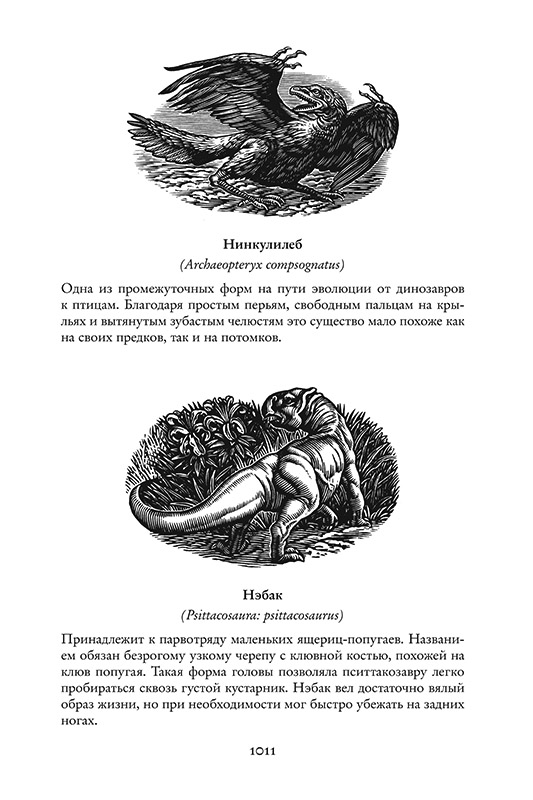 Нинкулилеб
(Archaeopteryx compsognatus)

Одна из промежуточных форм на пути эволюции от динозавров к птицам. Благодаря простым перьям, свободным пальцам на крыльях и вытянутым зубастым челюстям это существо мало похоже как на своих предков, так и на потомков.

Нэбак
(Psittacosaura: psittacosaurus)

Принадлежит к парвотряду маленьких ящериц-попугаев. Названием обязан безрогому узкому черепу с клювной костью, похожей на клюв попугая. Такая форма головы позволяла пситтакозавру легко пробираться сквозь густой кустарник. Нэбак вел достаточно вялый образ жизни, но при необходимости мог быстро убежать на задних ногах.

1011